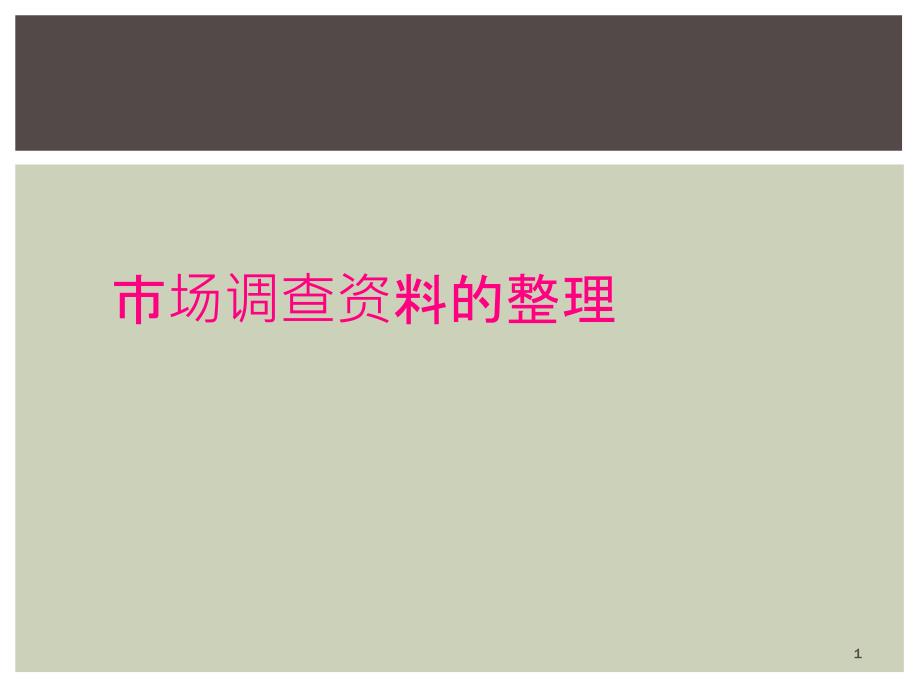 市场调查资料的整理

1